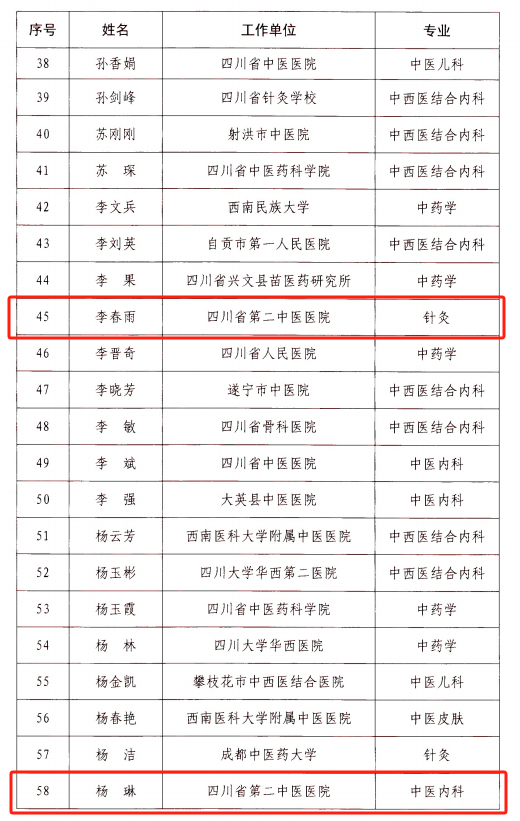 | 序号 | 姓名 | 工作单位 | 专业 |
|---|---|---|---|
| 38 | 孙香娟 | 四川省中医医院 | 中医儿科 |
| 39 | 孙剑峰 | 四川省针灸学校 | 中西医结合内科 |
| 40 | 苏刚刚 | 射洪市中医院 | 中西医结合内科 |
| 41 | 苏 琛 | 四川省中医药科学院 | 中西医结合内科 |
| 42 | 李文兵 | 西南民族大学 | 中药学 |
| 43 | 李刘英 | 自贡市第一人民医院 | 中西医结合内科 |
| 44 | 李 果 | 四川省兴文县苗医药研究所 | 中药学 |
| 45 | 李春雨 | 四川省第二中医医院 | 针灸 |
| 46 | 李晋奇 | 四川省人民医院 | 中药学 |
| 47 | 李晓芳 | 遂宁市中医院 | 中西医结合内科 |
| 48 | 李 敏 | 四川省骨科医院 | 中西医结合内科 |
| 49 | 李 斌 | 四川省中医医院 | 中医内科 |
| 50 | 李 强 | 大英县中医医院 | 中医内科 |
| 51 | 杨云芳 | 西南医科大学附属中医医院 | 中西医结合内科 |
| 52 | 杨玉彬 | 四川大学华西第二医院 | 中西医结合内科 |
| 53 | 杨玉霞 | 四川省中医药科学院 | 中药学 |
| 54 | 杨 林 | 四川大学华西医院 | 中药学 |
| 55 | 杨金凯 | 攀枝花市中西医结合医院 | 中医儿科 |
| 56 | 杨春艳 | 西南医科大学附属中医医院 | 中医皮肤 |
| 57 | 杨 洁 | 成都中医药大学 | 针灸 |
| 58 | 杨 琳 | 四川省第二中医医院 | 中医内科 |